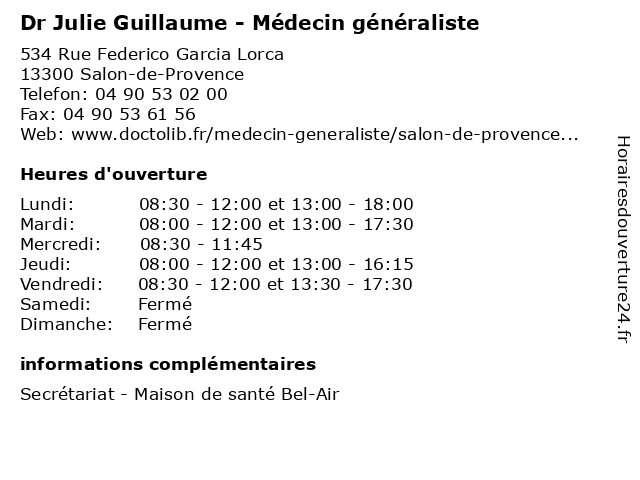 Dr Julie Guillaume - Médecin généraliste

534 Rue Federico Garcia Lorca
13300 Salon-de-Provence
Telefon: 04 90 53 02 00
Fax: 04 90 53 61 56
Web: www.doctolib.fr/medecin-generaliste/salon-de-provence...

Heures d'ouverture

| | |
|---|---|
| Lundi: | 08:30 - 12:00 et 13:00 - 18:00 |
| Mardi: | 08:00 - 12:00 et 13:00 - 17:30 |
| Mercredi: | 08:30 - 11:45 |
| Jeudi: | 08:00 - 12:00 et 13:00 - 16:15 |
| Vendredi: | 08:30 - 12:00 et 13:30 - 17:30 |
| Samedi: | Fermé |
| Dimanche: | Fermé |

informations complémentaires

Secrétariat - Maison de santé Bel-Air

Horairesdouverture24.fr